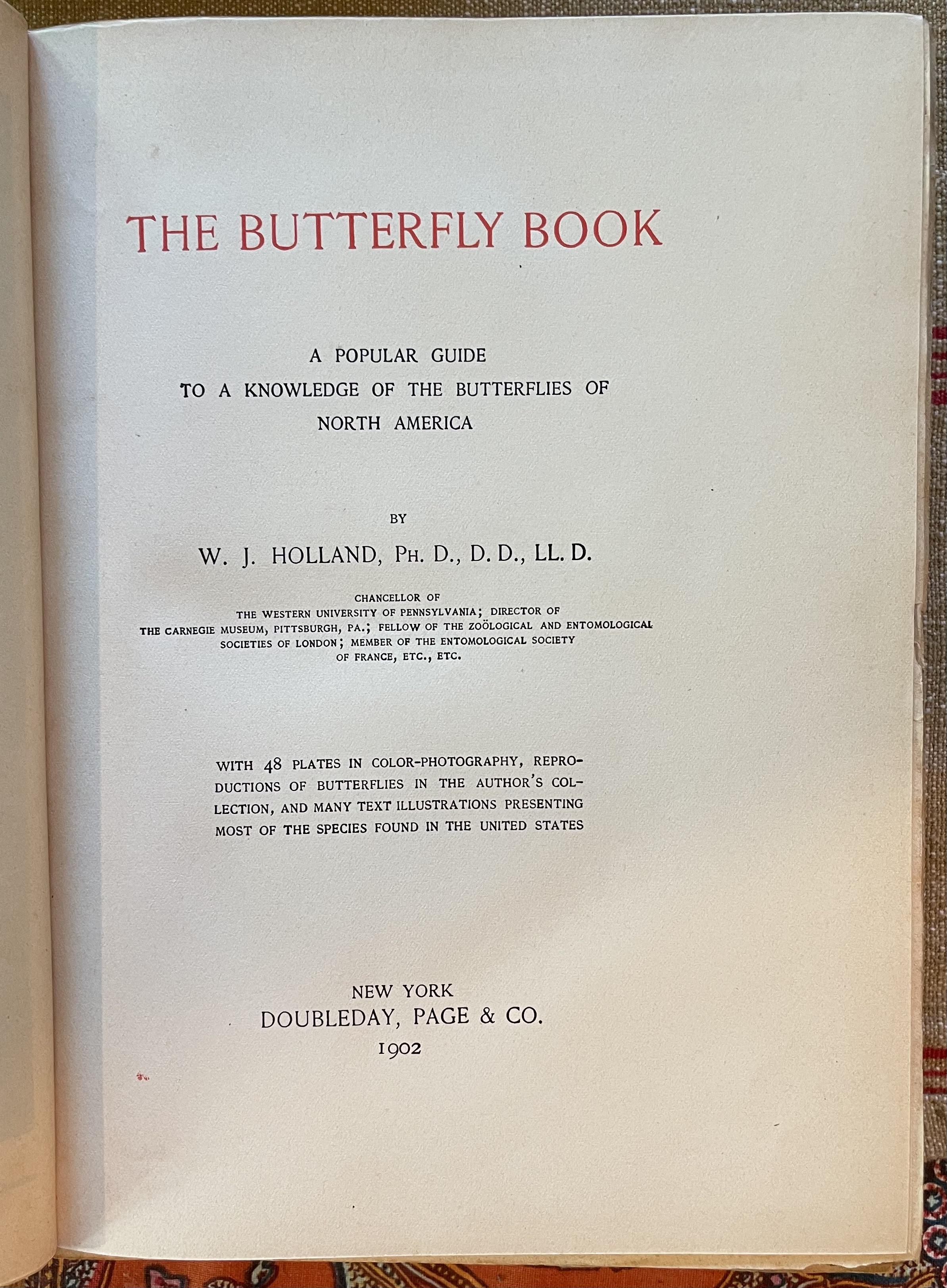 THE BUTTERFLY BOOK

A POPULAR GUIDE TO A KNOWLEDGE OF THE BUTTERFLIES OF NORTH AMERICA

BY

W. J. HOLLAND, PH. D., D. D., LL. D.

CHANCELLOR OF THE WESTERN UNIVERSITY OF PENNSYLVANIA; DIRECTOR OF THE CARNEGIE MUSEUM, PITTSBURGH, PA.; FELLOW OF THE ZOÖLOGICAL AND ENTOMOLOGICAL SOCIETIES OF LONDON; MEMBER OF THE ENTOMOLOGICAL SOCIETY OF FRANCE, ETC., ETC.

WITH 48 PLATES IN COLOR-PHOTOGRAPHY, REPRODUCTIONS OF BUTTERFLIES IN THE AUTHOR'S COLLECTION, AND MANY TEXT ILLUSTRATIONS PRESENTING MOST OF THE SPECIES FOUND IN THE UNITED STATES

NEW YORK
DOUBLEDAY, PAGE & CO.
1902